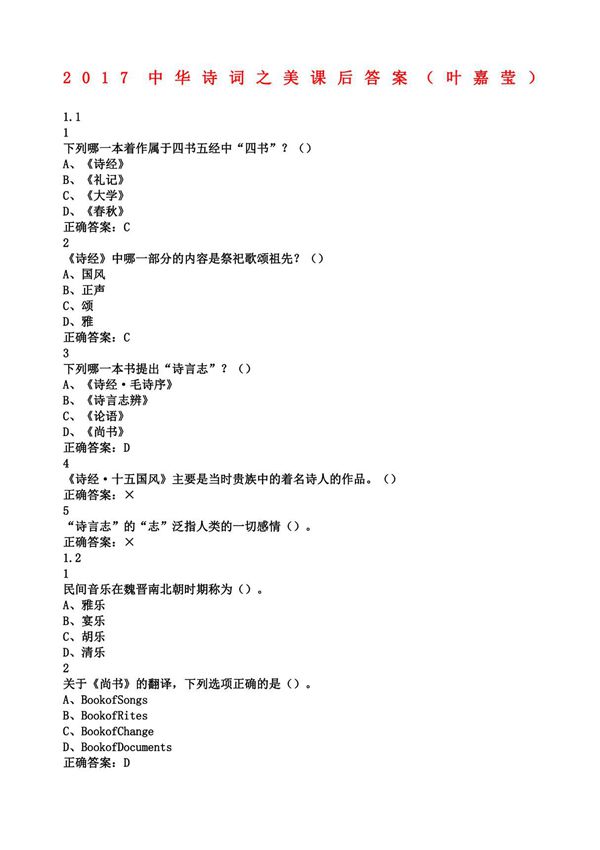 2017 中华诗词之美课后答案（叶嘉莹）

1.1
1
下列哪一本着作属于四书五经中“四书”？（）
A、《诗经》
B、《礼记》
C、《大学》
D、《春秋》
正确答案：C
2
《诗经》中哪一部分的内容是祭祀歌颂祖先？（）
A、国风
B、正声
C、颂
D、雅
正确答案：C
3
下列哪一本书提出“诗言志”？（）
A、《诗经·毛诗序》
B、《诗言志辨》
C、《论语》
D、《尚书》
正确答案：D
4
《诗经·十五国风》主要是当时贵族中的着名诗人的作品。（）
正确答案：×
5
“诗言志”的“志”泛指人类的一切感情（）。
正确答案：×
1.2
1
民间音乐在魏晋南北朝时期称为（）。
A、雅乐
B、宴乐
C、胡乐
D、清乐
2
关于《尚书》的翻译，下列选项正确的是（）。
A、BookofSongs
B、BookofRites
C、BookofChange
D、BookofDocuments
正确答案：D